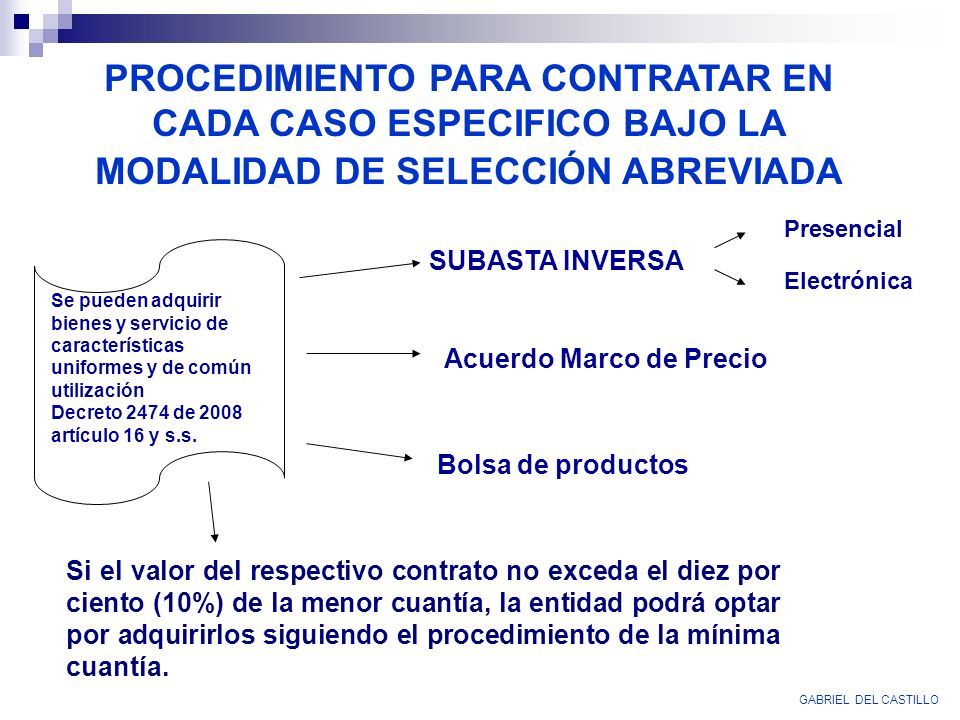 PROCEDIMIENTO PARA CONTRATAR EN CADA CASO ESPECIFICO BAJO LA MODALIDAD DE SELECCIÓN ABREVIADA

Se pueden adquirir bienes y servicio de características uniformes y de común utilización
Decreto 2474 de 2008 artículo 16 y s.s.

SUBASTA INVERSA

Presencial

Electrónica

Acuerdo Marco de Precio

Bolsa de productos

Si el valor del respectivo contrato no exceda el diez por ciento (10%) de la menor cuantía, la entidad podrá optar por adquirirlos siguiendo el procedimiento de la mínima cuantía.

GABRIEL DEL CASTILLO